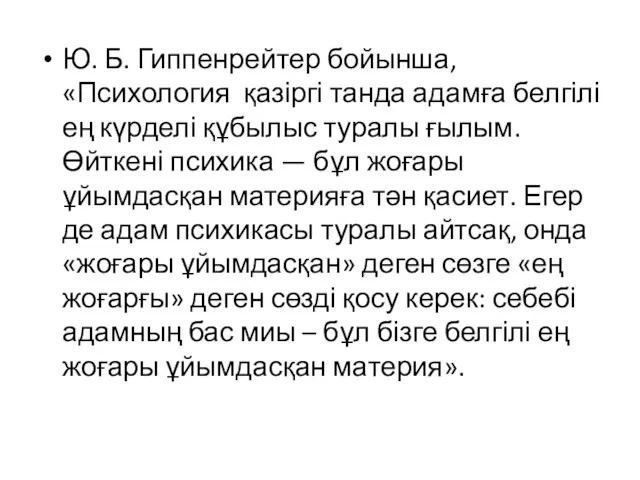 • Ю. Б. Гиппенрейтер бойынша, «Психология қазіргі танда адамға белгілі ең күрделі құбылыс туралы ғылым. Өйткені психика — бұл жоғары ұйымдасқан материяға тән қасиет. Егер де адам психикасы туралы айтсақ, онда «жоғары ұйымдасқан» деген сөзге «ең жоғарғы» деген сөзді қосу керек: себебі адамның бас миы – бұл бізге белгілі ең жоғары ұйымдасқан материя».